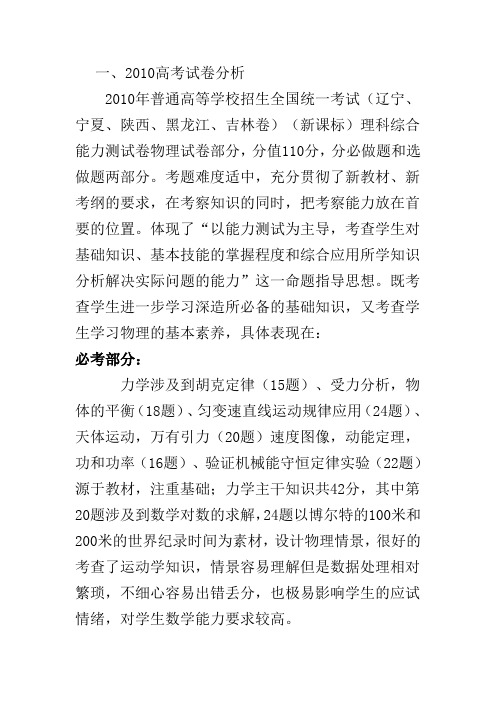 一、2010高考试卷分析

2010年普通高等学校招生全国统一考试（辽宁、宁夏、陕西、黑龙江、吉林卷）（新课标）理科综合能力测试卷物理试卷部分，分值110分，分必做题和选做题两部分。考题难度适中，充分贯彻了新教材、新考纲的要求，在考察知识的同时，把考察能力放在首要的位置。体现了“以能力测试为主导，考查学生对基础知识、基本技能的掌握程度和综合应用所学知识分析解决实际问题的能力”这一命题指导思想。既考查学生进一步学习深造所必备的基础知识，又考查学生学习物理的基本素养，具体表现在：

必考部分：

力学涉及到胡克定律（15题）、受力分析，物体的平衡（18题）、匀变速直线运动规律应用（24题）、天体运动，万有引力（20题）速度图像，动能定理，功和功率（16题）、验证机械能守恒定律实验（22题）源于教材，注重基础；力学主干知识共42分，其中第20题涉及到数学对数的求解，24题以博尔特的100米和200米的世界纪录时间为素材，设计物理情景，很好的考查了运动学知识，情景容易理解但是数据处理相对繁琐，不细心容易出错丢分，也极易影响学生的应试情绪，对学生数学能力要求较高。